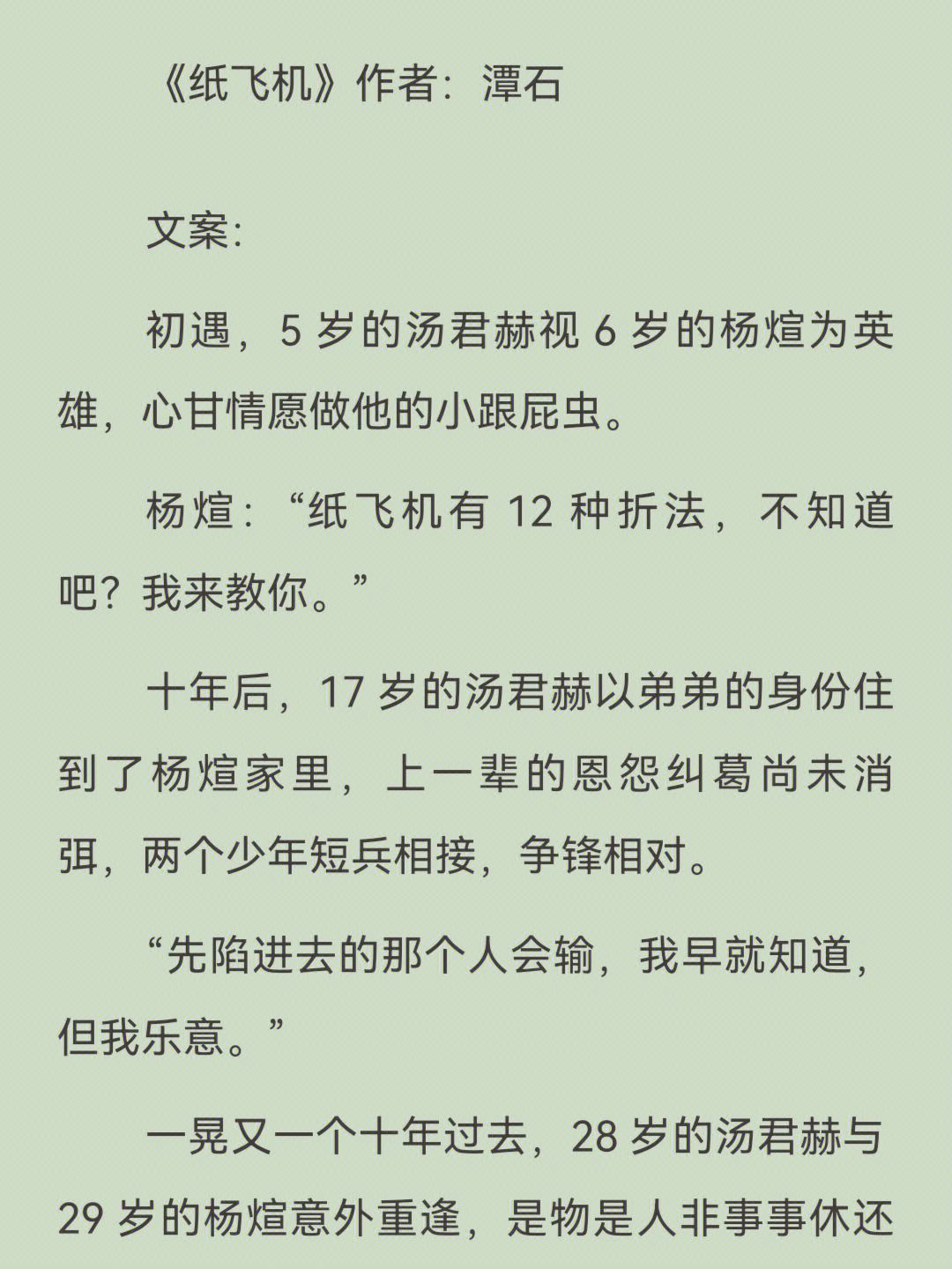 《纸飞机》作者：潭石

文案：

初遇，5 岁的汤君赫视 6 岁的杨煊为英雄，心甘情愿做他的小跟屁虫。

杨煊：“纸飞机有 12 种折法，不知道吧？我来教你。”

十年后，17 岁的汤君赫以弟弟的身份住到了杨煊家里，上一辈的恩怨纠葛尚未消弭，两个少年短兵相接，争锋相对。

“先陷进去的那个人会输，我早就知道，但我乐意。”

一晃又一个十年过去，28 岁的汤君赫与 29 岁的杨煊意外重逢，是物是人非事事休还